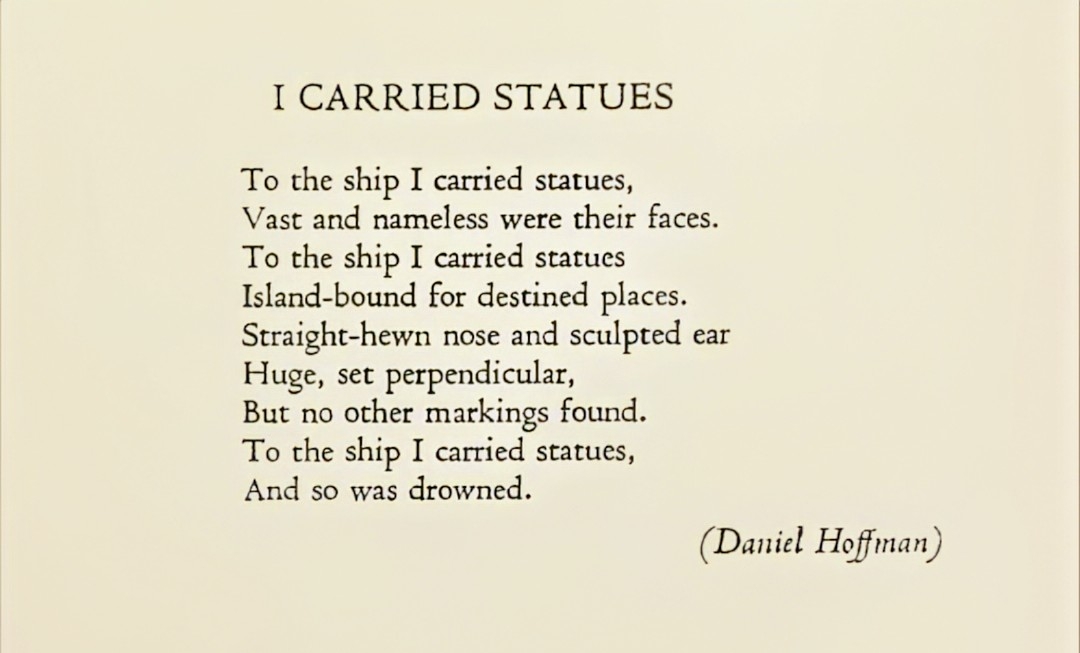 I CARRIED STATUES

To the ship I carried statues,
Vast and nameless were their faces.
To the ship I carried statues
Island-bound for destined places.
Straight-hewn nose and sculpted ear
Huge, set perpendicular,
But no other markings found.
To the ship I carried statues,
And so was drowned.

(Daniel Hoffman)